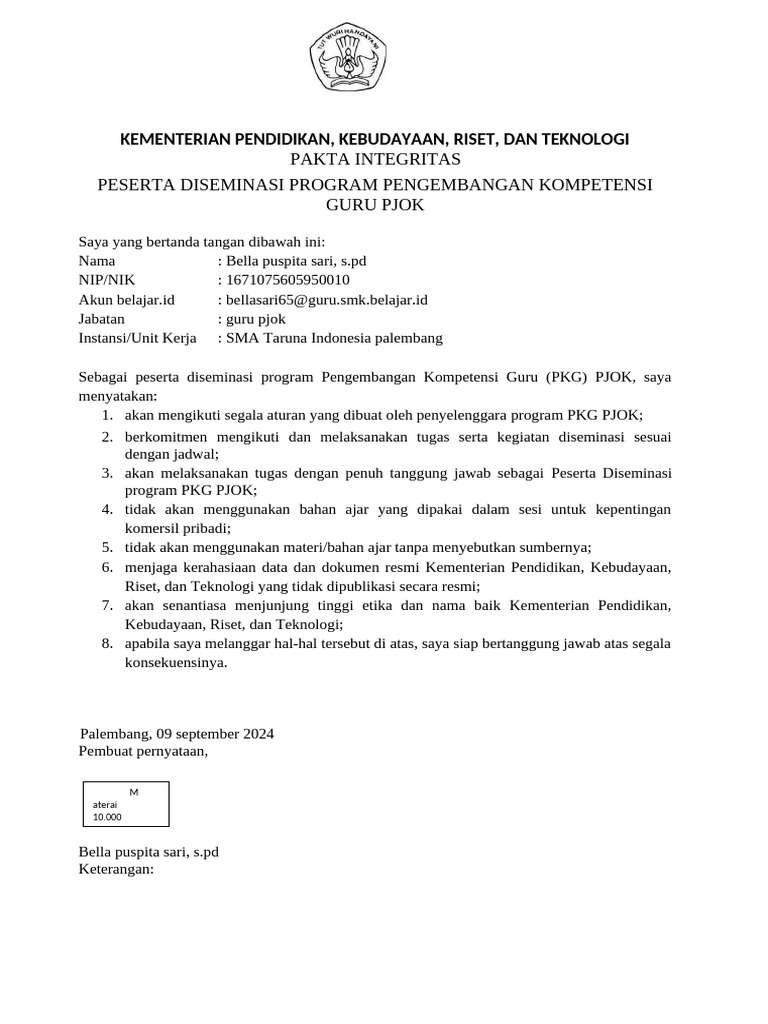 TUT WURI HANDAYANI

KEMENTERIAN PENDIDIKAN, KEBUDAYAAN, RISET, DAN TEKNOLOGI
PAKTA INTEGRITAS
PESERTA DISEMINASI PROGRAM PENGEMBANGAN KOMPETENSI GURU PJOK

Saya yang bertanda tangan dibawah ini:
Nama : Bella puspita sari, s.pd
NIP/NIK : 1671075605950010
Akun belajar.id : bellasari65@guru.smk.belajar.id
Jabatan : guru pjok
Instansi/Unit Kerja : SMA Taruna Indonesia palembang

Sebagai peserta diseminasi program Pengembangan Kompetensi Guru (PKG) PJOK, saya menyatakan:
1. akan mengikuti segala aturan yang dibuat oleh penyelenggara program PKG PJOK;
2. berkomitmen mengikuti dan melaksanakan tugas serta kegiatan diseminasi sesuai dengan jadwal;
3. akan melaksanakan tugas dengan penuh tanggung jawab sebagai Peserta Diseminasi program PKG PJOK;
4. tidak akan menggunakan bahan ajar yang dipakai dalam sesi untuk kepentingan komersil pribadi;
5. tidak akan menggunakan materi/bahan ajar tanpa menyebutkan sumbernya;
6. menjaga kerahasiaan data dan dokumen resmi Kementerian Pendidikan, Kebudayaan, Riset, dan Teknologi yang tidak dipublikasi secara resmi;
7. akan senantiasa menjunjung tinggi etika dan nama baik Kementerian Pendidikan, Kebudayaan, Riset, dan Teknologi;
8. apabila saya melanggar hal-hal tersebut di atas, saya siap bertanggung jawab atas segala konsekuensinya.

Palembang, 09 september 2024
Pembuat pernyataan,

M
aterai
10.000

Bella puspita sari, s.pd
Keterangan: